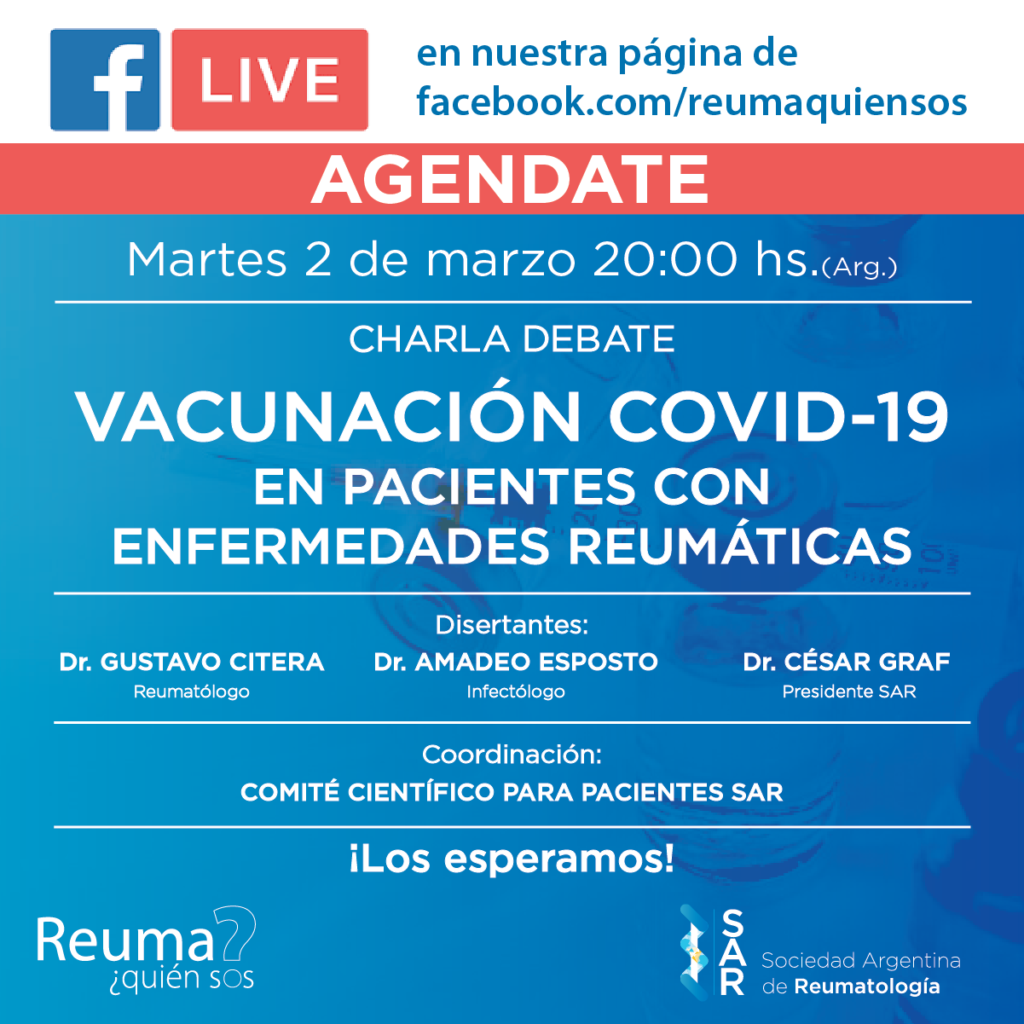 f LIVE en nuestra página de facebook.com/reumaquiensos

AGENDATE

Martes 2 de marzo 20:00 hs.(Arg.)

CHARLA DEBATE

VACUNACIÓN COVID-19 EN PACIENTES CON ENFERMEDADES REUMÁTICAS

Disertantes:

Dr. GUSTAVO CITERA
Reumatólogo

Dr. AMADEO ESPOSTO
Infectólogo

Dr. CÉSAR GRAF
Presidente SAR

Coordinación:
COMITÉ CIENTÍFICO PARA PACIENTES SAR

¡Los esperamos!

Reuma? ¿quién sos

SAR Sociedad Argentina de Reumatología